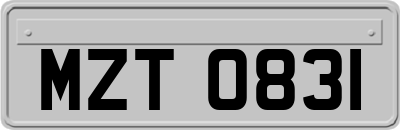 MZT 0831